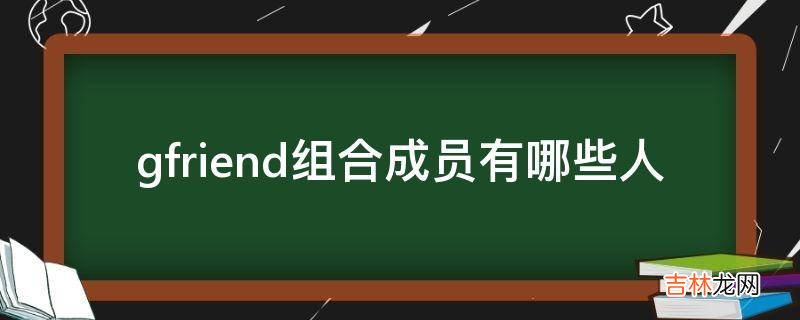 gfriend组合成员有哪些人

吉林龙网